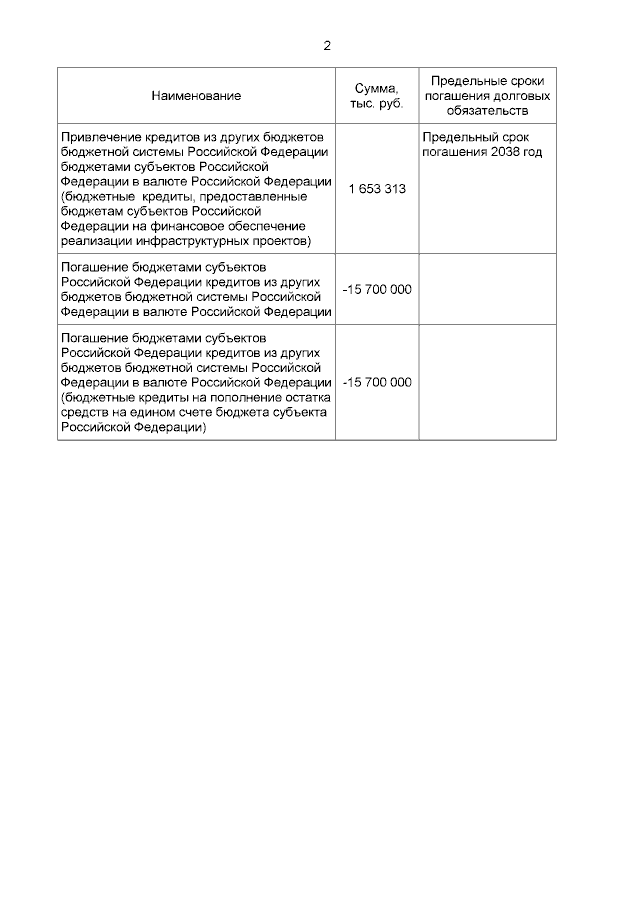 2

| Наименование | Сумма, тыс. руб. | Предельные сроки погашения долговых обязательств |
|---|---|---|
| Привлечение кредитов из других бюджетов бюджетной системы Российской Федерации бюджетами субъектов Российской Федерации в валюте Российской Федерации (бюджетные кредиты, предоставленные бюджетам субъектов Российской Федерации на финансовое обеспечение реализации инфраструктурных проектов) | 1 653 313 | Предельный срок погашения 2038 год |
| Погашение бюджетами субъектов Российской Федерации кредитов из других бюджетов бюджетной системы Российской Федерации в валюте Российской Федерации | -15 700 000 | |
| Погашение бюджетами субъектов Российской Федерации кредитов из других бюджетов бюджетной системы Российской Федерации в валюте Российской Федерации (бюджетные кредиты на пополнение остатка средств на едином счете бюджета субъекта Российской Федерации) | -15 700 000 | |